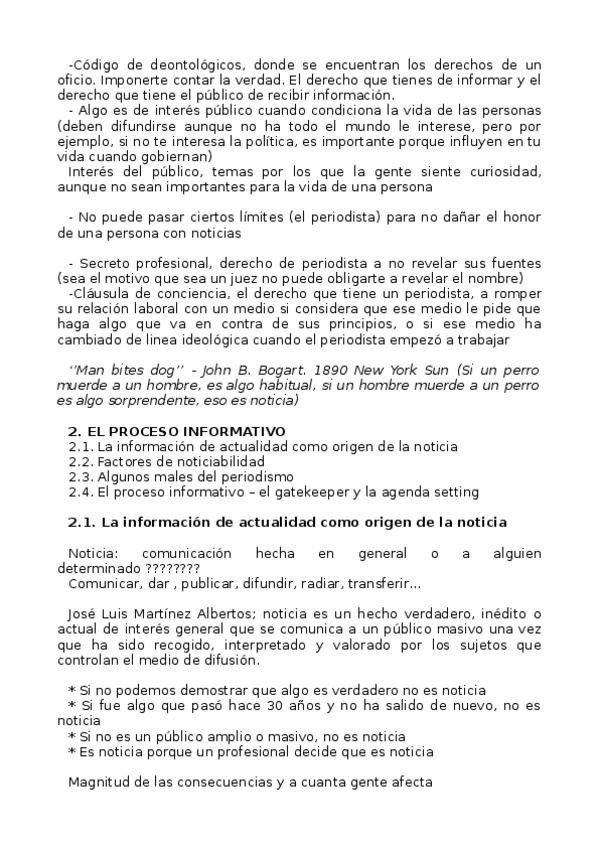 -Código de deontológicos, donde se encuentran los derechos de un oficio. Imponerte contar la verdad. El derecho que tienes de informar y el derecho que tiene el público de recibir información.
- Algo es de interés público cuando condiciona la vida de las personas (deben difundirse aunque no ha todo el mundo le interese, pero por ejemplo, si no te interesa la política, es importante porque influyen en tu vida cuando gobiernan)
Interés del público, temas por los que la gente siente curiosidad, aunque no sean importantes para la vida de una persona

- No puede pasar ciertos límites (el periodista) para no dañar el honor de una persona con noticias

- Secreto profesional, derecho de periodista a no revelar sus fuentes (sea el motivo que sea un juez no puede obligarte a revelar el nombre)
-Cláusula de conciencia, el derecho que tiene un periodista, a romper su relación laboral con un medio si considera que ese medio le pide que haga algo que va en contra de sus principios, o si ese medio ha cambiado de linea ideológica cuando el periodista empezó a trabajar

''Man bites dog'' - John B. Bogart. 1890 New York Sun (Si un perro muerde a un hombre, es algo habitual, si un hombre muerde a un perro es algo sorprendente, eso es noticia)

2. EL PROCESO INFORMATIVO
2.1. La información de actualidad como origen de la noticia
2.2. Factores de noticiabilidad
2.3. Algunos males del periodismo
2.4. El proceso informativo – el gatekeeper y la agenda setting

2.1. La información de actualidad como origen de la noticia

Noticia: comunicación hecha en general o a alguien determinado ????????
Comunicar, dar , publicar, difundir, radiar, transferir...

José Luis Martínez Albertos; noticia es un hecho verdadero, inédito o actual de interés general que se comunica a un público masivo una vez que ha sido recogido, interpretado y valorado por los sujetos que controlan el medio de difusión.

* Si no podemos demostrar que algo es verdadero no es noticia
* Si fue algo que pasó hace 30 años y no ha salido de nuevo, no es noticia
* Si no es un público amplio o masivo, no es noticia
* Es noticia porque un profesional decide que es noticia

Magnitud de las consecuencias y a cuanta gente afecta